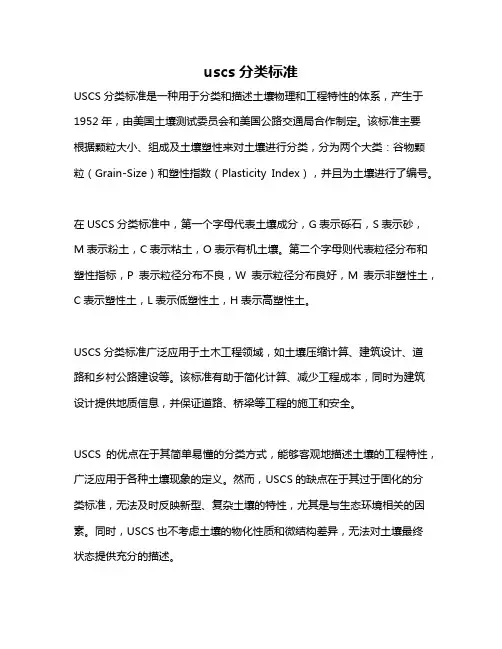 uscs 分类标准

USCS 分类标准是一种用于分类和描述土壤物理和工程特性的体系，产生于 1952 年，由美国土壤测试委员会和美国公路交通局合作制定。该标准主要根据颗粒大小、组成及土壤塑性来对土壤进行分类，分为两个大类：谷物颗粒（Grain-Size）和塑性指数（Plasticity Index），并且为土壤进行了编号。

在 USCS 分类标准中，第一个字母代表土壤成分，G 表示砾石，S 表示砂，M 表示粉土，C 表示粘土，O 表示有机土壤。第二个字母则代表粒径分布和塑性指标，P 表示粒径分布不良，W 表示粒径分布良好，M 表示非塑性土，C 表示塑性土，L 表示低塑性土，H 表示高塑性土。

USCS 分类标准广泛应用于土木工程领域，如土壤压缩计算、建筑设计、道路和乡村公路建设等。该标准有助于简化计算、减少工程成本，同时为建筑设计提供地质信息，并保证道路、桥梁等工程的施工和安全。

USCS 的优点在于其简单易懂的分类方式，能够客观地描述土壤的工程特性，广泛应用于各种土壤现象的定义。然而，USCS 的缺点在于其过于固化的分类标准，无法及时反映新型、复杂土壤的特性，尤其是与生态环境相关的因素。同时，USCS 也不考虑土壤的物化性质和微结构差异，无法对土壤最终状态提供充分的描述。